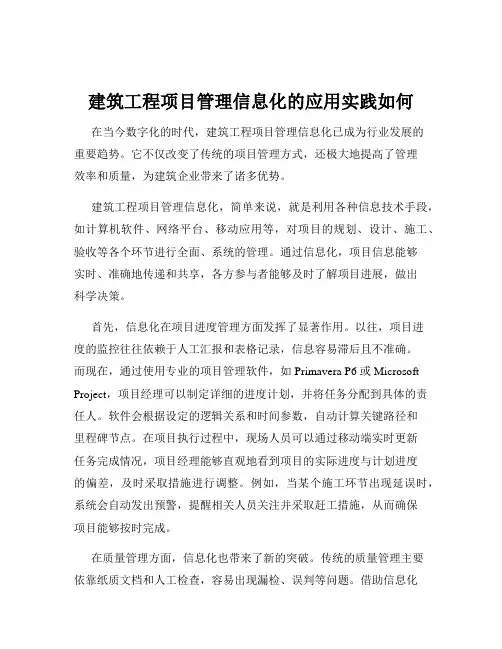 建筑工程项目管理信息化的应用实践如何

在当今数字化的时代，建筑工程项目管理信息化已成为行业发展的重要趋势。它不仅改变了传统的项目管理方式，还极大地提高了管理效率和质量，为建筑企业带来了诸多优势。

建筑工程项目管理信息化，简单来说，就是利用各种信息技术手段，如计算机软件、网络平台、移动应用等，对项目的规划、设计、施工、验收等各个环节进行全面、系统的管理。通过信息化，项目信息能够实时、准确地传递和共享，各方参与者能够及时了解项目进展，做出科学决策。

首先，信息化在项目进度管理方面发挥了显著作用。以往，项目进度的监控往往依赖于人工汇报和表格记录，信息容易滞后且不准确。而现在，通过使用专业的项目管理软件，如 Primavera P6 或 Microsoft Project，项目经理可以制定详细的进度计划，并将任务分配到具体的责任人。软件会根据设定的逻辑关系和时间参数，自动计算关键路径和里程碑节点。在项目执行过程中，现场人员可以通过移动端实时更新任务完成情况，项目经理能够直观地看到项目的实际进度与计划进度的偏差，及时采取措施进行调整。例如，当某个施工环节出现延误时，系统会自动发出预警，提醒相关人员关注并采取赶工措施，从而确保项目能够按时完成。

在质量管理方面，信息化也带来了新的突破。传统的质量管理主要依靠纸质文档和人工检查，容易出现漏检、误判等问题。借助信息化